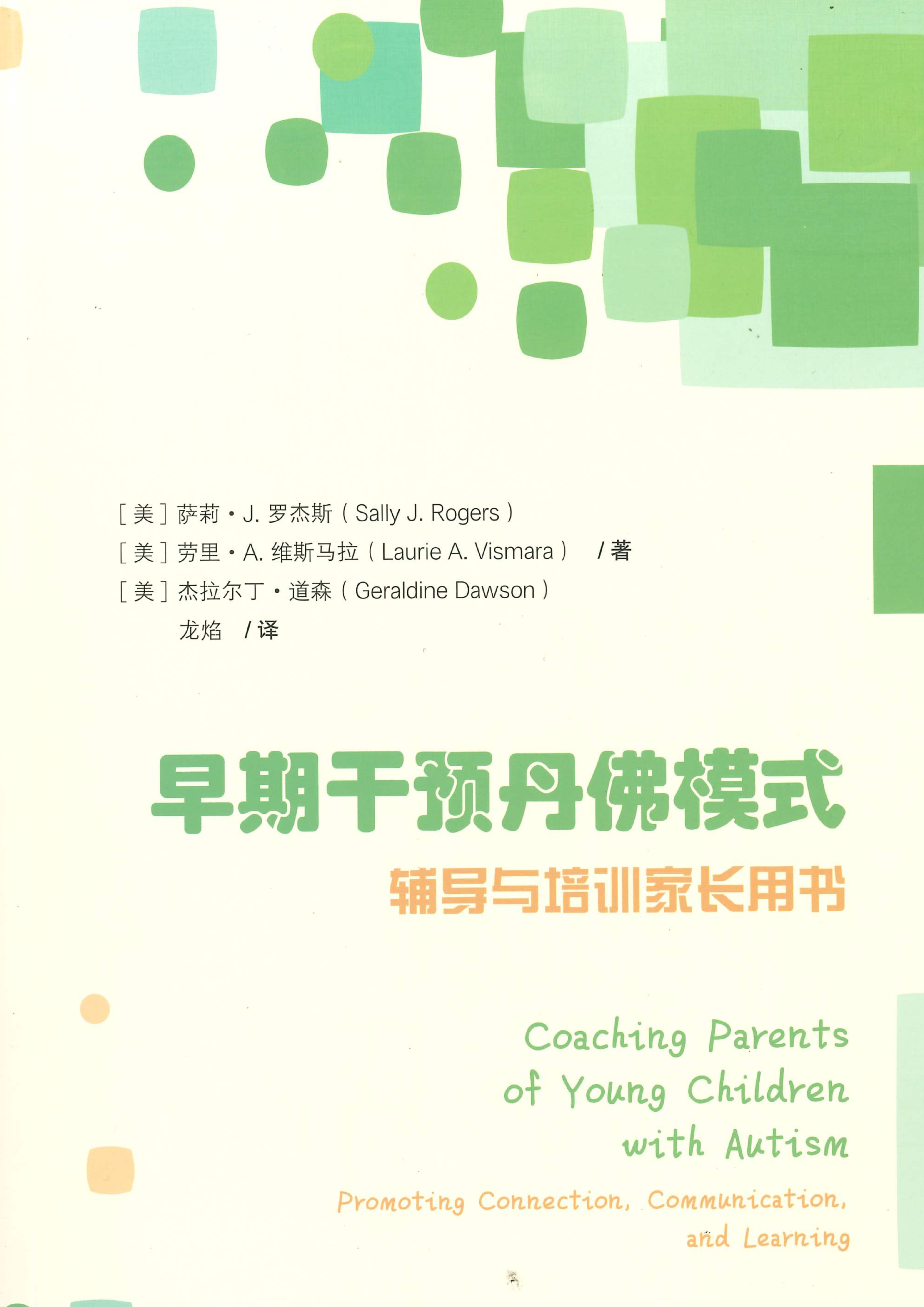 [美]萨莉·J.罗杰斯(Sally J. Rogers)
[美]劳里·A.维斯马拉(Laurie A. Vismara) /著
[美]杰拉尔丁·道森(Geraldine Dawson)
龙焰 /译

早期干预丹佛模式

辅导与培训家长用书

Coaching Parents
of Young Children
with Autism

Promoting Connection, Communication,
and Learning